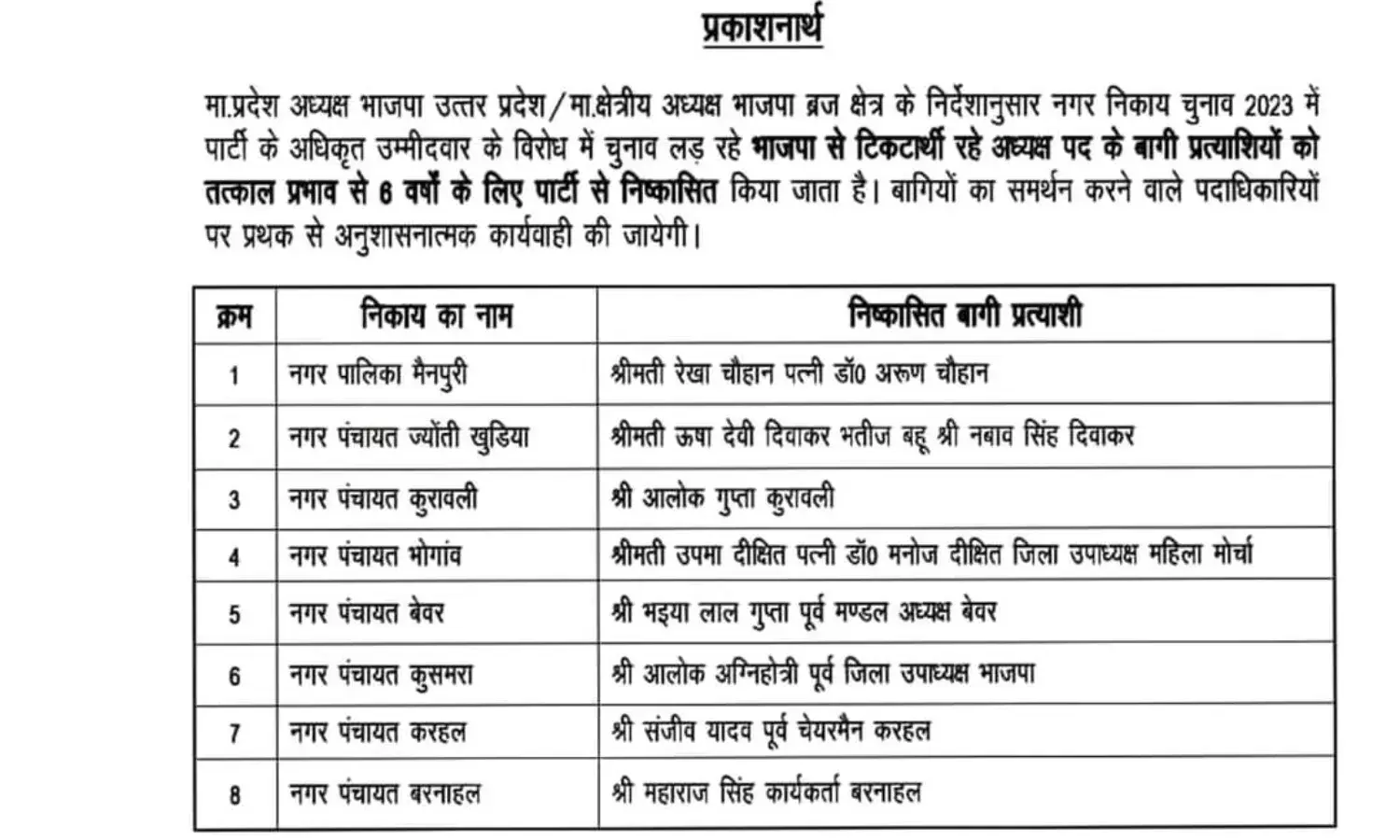 प्रकाशनार्थ

मा.प्रदेश अध्यक्ष भाजपा उत्तर प्रदेश/मा.क्षेत्रीय अध्यक्ष भाजपा ब्रज क्षेत्र के निर्देशानुसार नगर निकाय चुनाव 2023 में पार्टी के अधिकृत उम्मीदवार के विरोध में चुनाव लड़ रहे भाजपा से टिकटार्थी रहे अध्यक्ष पद के बागी प्रत्याशियों को तत्काल प्रभाव से 6 वर्षों के लिए पार्टी से निष्कासित किया जाता है। बागियों का समर्थन करने वाले पदाधिकारियों पर प्रथक से अनुशासनात्मक कार्यवाही की जायेगी।

| क्रम | निकाय का नाम | निष्कासित बागी प्रत्याशी |
|---|---|---|
| 1 | नगर पालिका मैनपुरी | श्रीमती रेखा चौहान पत्नी डॉ0 अरूण चौहान |
| 2 | नगर पंचायत ज्योंती खुडिया | श्रीमती ऊषा देवी दिवाकर भतीज बहू श्री नबाव सिंह दिवाकर |
| 3 | नगर पंचायत कुरावली | श्री आलोक गुप्ता कुरावली |
| 4 | नगर पंचायत भोगांव | श्रीमती उपमा दीक्षित पत्नी डॉ0 मनोज दीक्षित जिला उपाध्यक्ष महिला मोर्चा |
| 5 | नगर पंचायत बेवर | श्री भइया लाल गुप्ता पूर्व मण्डल अध्यक्ष बेवर |
| 6 | नगर पंचायत कुसमरा | श्री आलोक अग्निहोत्री पूर्व जिला उपाध्यक्ष भाजपा |
| 7 | नगर पंचायत करहल | श्री संजीव यादव पूर्व चेयरमैन करहल |
| 8 | नगर पंचायत बरनाहल | श्री महाराज सिंह कार्यकर्ता बरनाहल |